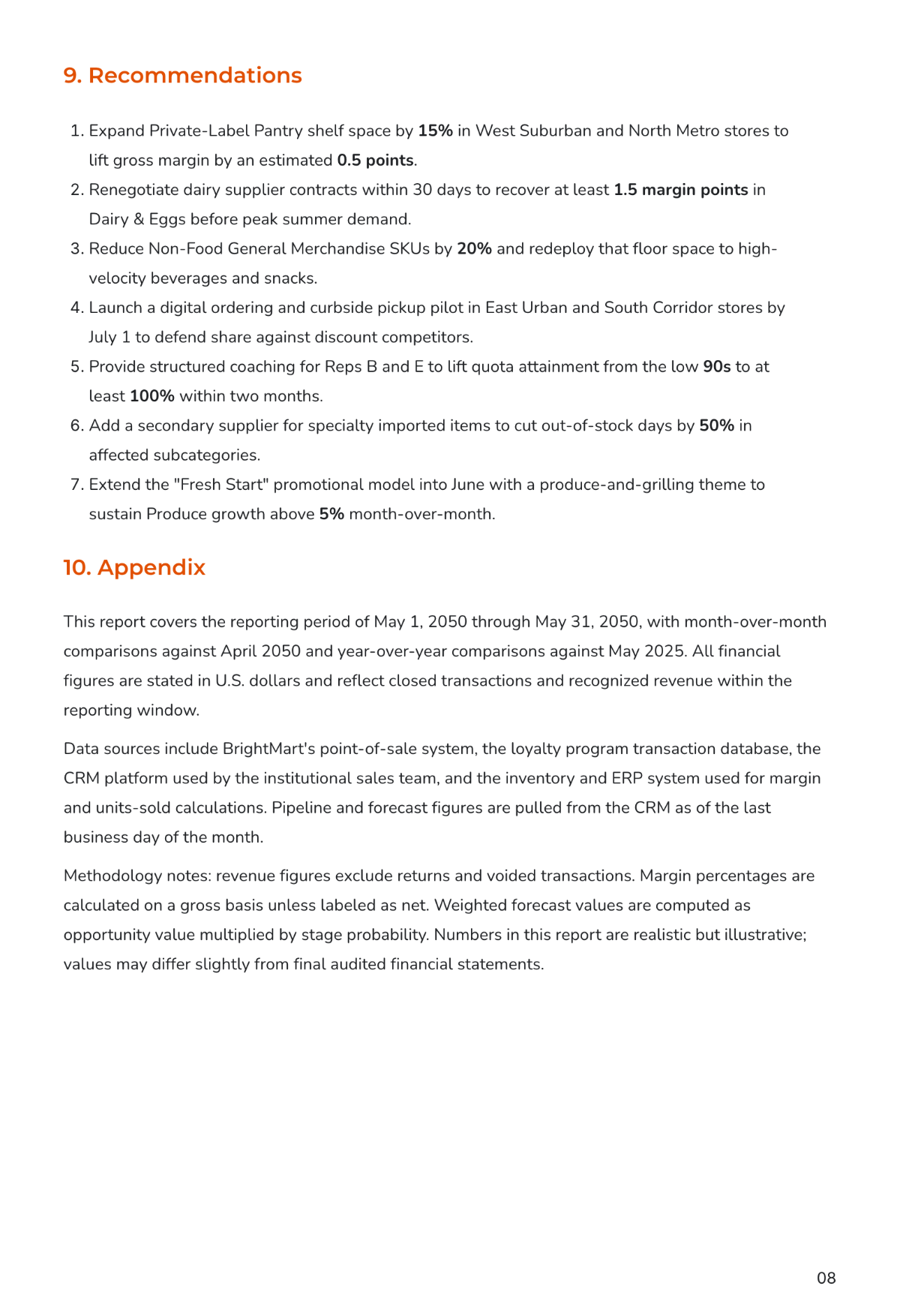 9. Recommendations

1. Expand Private-Label Pantry shelf space by 15% in West Suburban and North Metro stores to lift gross margin by an estimated 0.5 points.
2. Renegotiate dairy supplier contracts within 30 days to recover at least 1.5 margin points in Dairy & Eggs before peak summer demand.
3. Reduce Non-Food General Merchandise SKUs by 20% and redeploy that floor space to high-velocity beverages and snacks.
4. Launch a digital ordering and curbside pickup pilot in East Urban and South Corridor stores by July 1 to defend share against discount competitors.
5. Provide structured coaching for Reps B and E to lift quota attainment from the low 90s to at least 100% within two months.
6. Add a secondary supplier for specialty imported items to cut out-of-stock days by 50% in affected subcategories.
7. Extend the "Fresh Start" promotional model into June with a produce-and-grilling theme to sustain Produce growth above 5% month-over-month.

10. Appendix

This report covers the reporting period of May 1, 2050 through May 31, 2050, with month-over-month comparisons against April 2050 and year-over-year comparisons against May 2025. All financial figures are stated in U.S. dollars and reflect closed transactions and recognized revenue within the reporting window.

Data sources include BrightMart's point-of-sale system, the loyalty program transaction database, the CRM platform used by the institutional sales team, and the inventory and ERP system used for margin and units-sold calculations. Pipeline and forecast figures are pulled from the CRM as of the last business day of the month.

Methodology notes: revenue figures exclude returns and voided transactions. Margin percentages are calculated on a gross basis unless labeled as net. Weighted forecast values are computed as opportunity value multiplied by stage probability. Numbers in this report are realistic but illustrative; values may differ slightly from final audited financial statements.

08